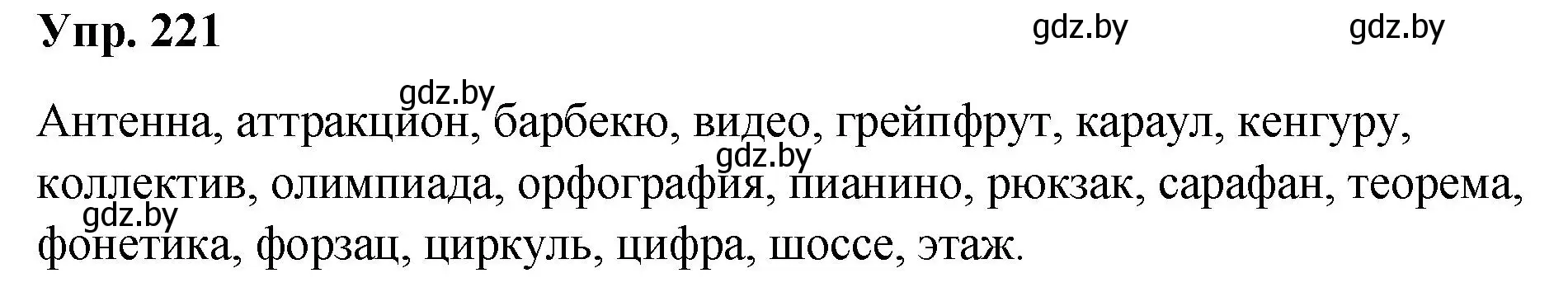 Упр. 221

gdz.by gdz.by

gdz.by

Антенна, аттракцион, барбекю, видео, грейпфрут, караул, кенгуру, коллектив, олимпиада, орфография, пианино, рюкзак, сарафан, теорема, фонетика, форзац, циркуль, цифра, шоссе, этаж.

gdz.by

gdz.by